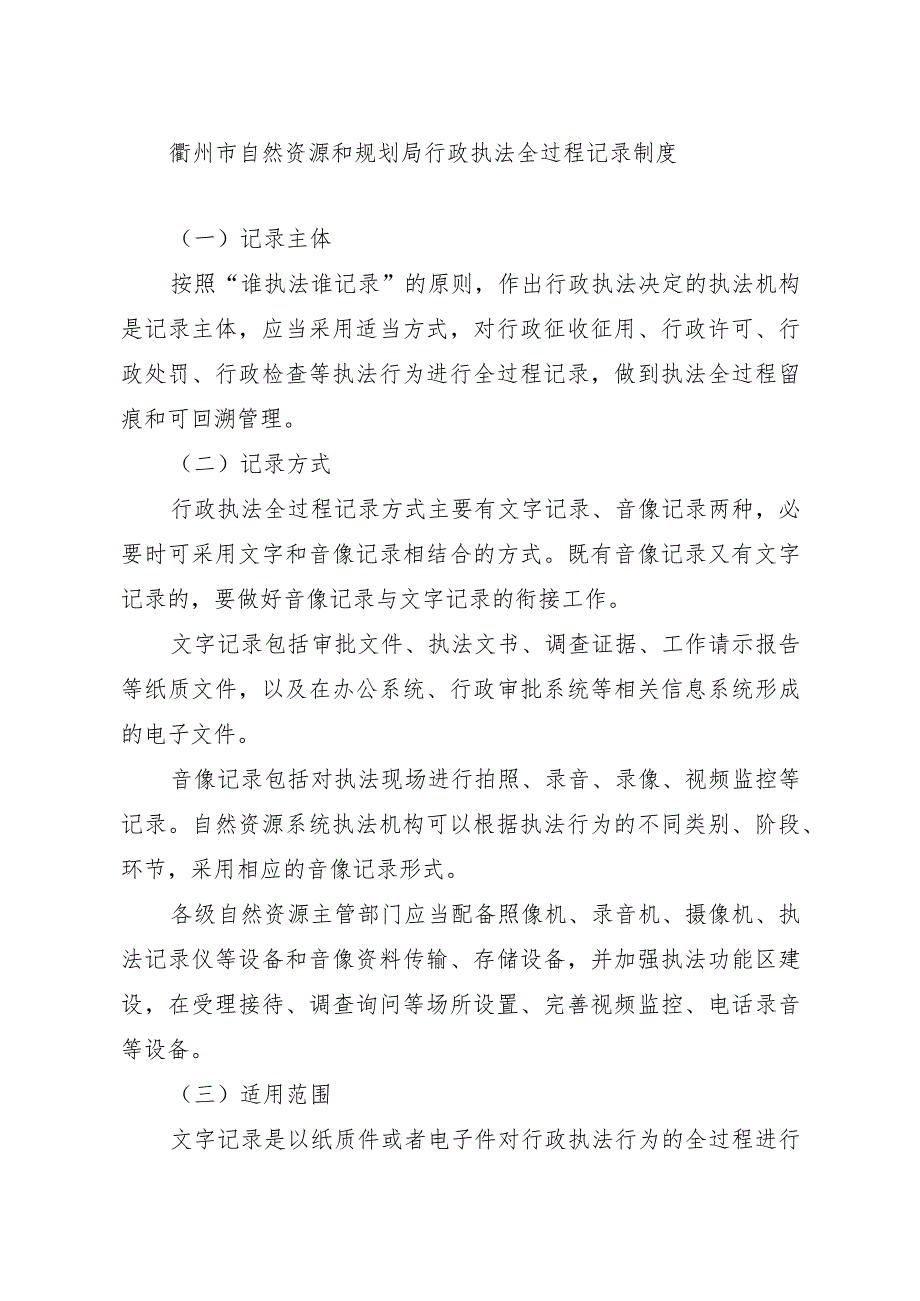 衢州市自然资源和规划局行政执法全过程记录制度

（一）记录主体

按照“谁执法谁记录”的原则，作出行政执法决定的执法机构是记录主体，应当采用适当方式，对行政征收征用、行政许可、行政处罚、行政检查等执法行为进行全过程记录，做到执法全过程留痕和可回溯管理。

（二）记录方式

行政执法全过程记录方式主要有文字记录、音像记录两种，必要时可采用文字和音像记录相结合的方式。既有音像记录又有文字记录的，要做好音像记录与文字记录的衔接工作。

文字记录包括审批文件、执法文书、调查证据、工作请示报告等纸质文件，以及在办公系统、行政审批系统等相关信息系统形成的电子文件。

音像记录包括对执法现场进行拍照、录音、录像、视频监控等记录。自然资源系统执法机构可以根据执法行为的不同类别、阶段、环节，采用相应的音像记录形式。

各级自然资源主管部门应当配备照像机、录音机、摄像机、执法记录仪等设备和音像资料传输、存储设备，并加强执法功能区建设，在受理接待、调查询问等场所设置、完善视频监控、电话录音等设备。

（三）适用范围

文字记录是以纸质件或者电子件对行政执法行为的全过程进行